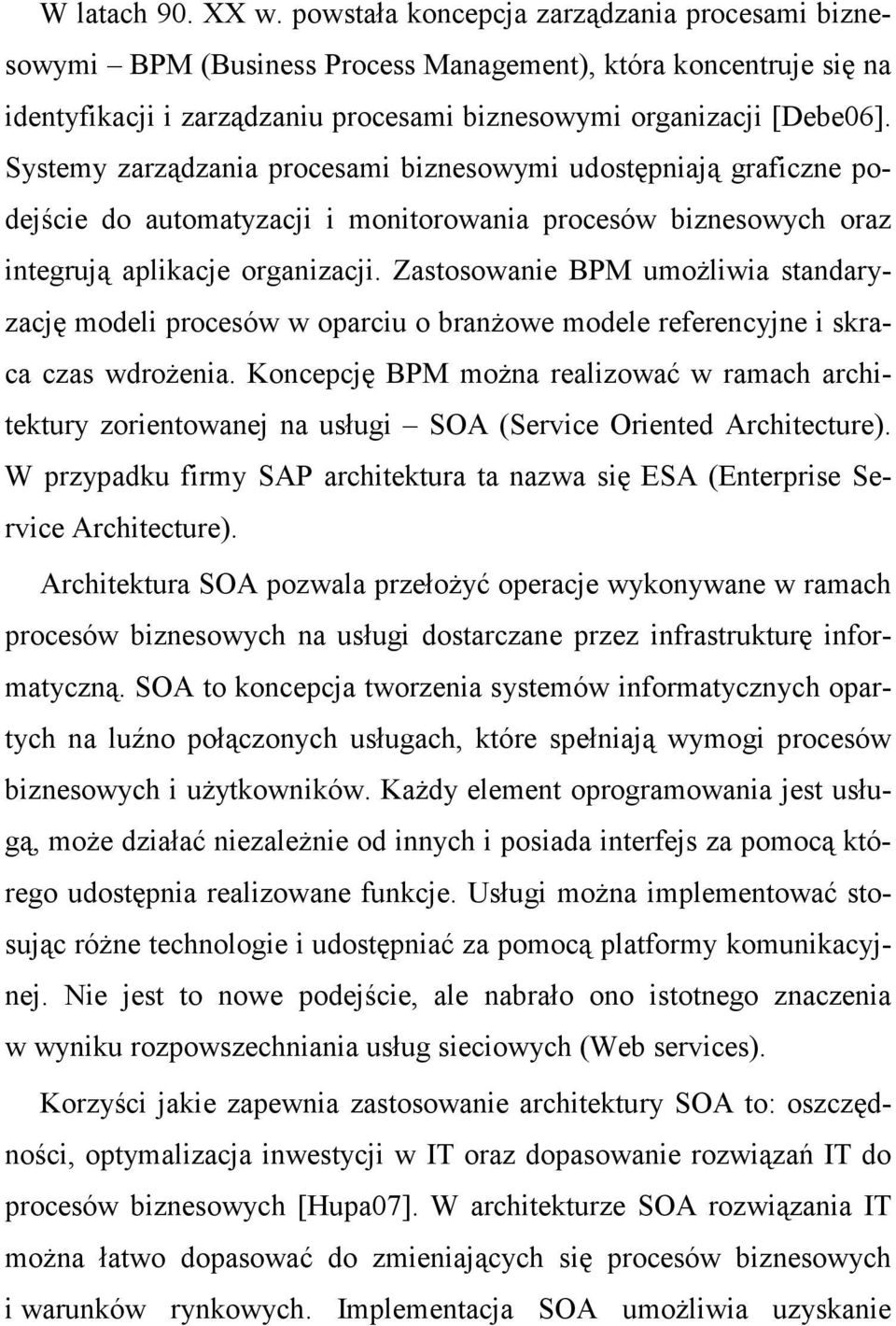 W latach 90. XX w. powstała koncepcja zarządzania procesami biznesowymi – BPM (Business Process Management), która koncentruje się na identyfikacji i zarządzaniu procesami biznesowymi organizacji [Debe06]. Systemy zarządzania procesami biznesowymi udostępniają graficzne podejście do automatyzacji i monitorowania procesów biznesowych oraz integrują aplikacje organizacji. Zastosowanie BPM umożliwia standaryzację modeli procesów w oparciu o branżowe modele referencyjne i skraca czas wdrożenia. Koncepcję BPM można realizować w ramach architektury zorientowanej na usługi – SOA (Service Oriented Architecture). W przypadku firmy SAP architektura ta nazwa się ESA (Enterprise Service Architecture).

Architektura SOA pozwala przełożyć operacje wykonywane w ramach procesów biznesowych na usługi dostarczane przez infrastrukturę informatyczną. SOA to koncepcja tworzenia systemów informatycznych opartych na luźno połączonych usługach, które spełniają wymogi procesów biznesowych i użytkowników. Każdy element oprogramowania jest usługą, może działać niezależnie od innych i posiada interfejs za pomocą którego udostępnia realizowane funkcje. Usługi można implementować stosując różne technologie i udostępniać za pomocą platformy komunikacyjnej. Nie jest to nowe podejście, ale nabrało ono istotnego znaczenia w wyniku rozpowszechniania usług sieciowych (Web services).

Korzyści jakie zapewnia zastosowanie architektury SOA to: oszczędności, optymalizacja inwestycji w IT oraz dopasowanie rozwiązań IT do procesów biznesowych [Hupa07]. W architekturze SOA rozwiązania IT można łatwo dopasować do zmieniających się procesów biznesowych i warunków rynkowych. Implementacja SOA umożliwia uzyskanie